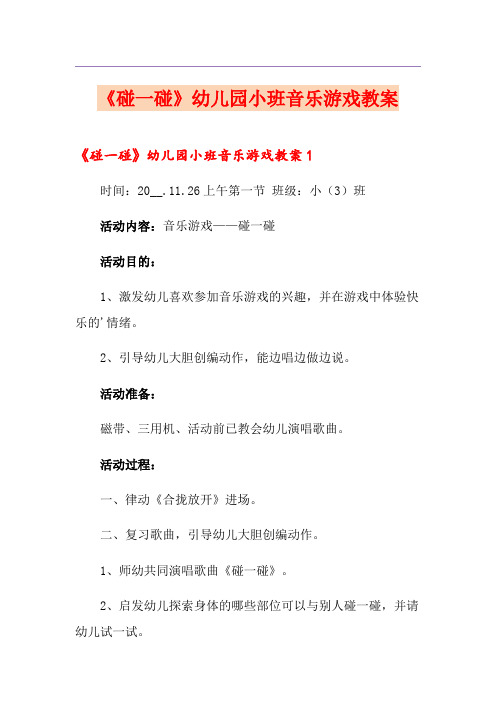 《碰一碰》幼儿园小班音乐游戏教案

《碰一碰》幼儿园小班音乐游戏教案1

时间：20__.11.26上午第一节 班级：小（3）班

活动内容：音乐游戏——碰一碰

活动目的：

1、激发幼儿喜欢参加音乐游戏的兴趣，并在游戏中体验快乐的'情绪。

2、引导幼儿大胆创编动作，能边唱边做边说。

活动准备：

磁带、三用机、活动前已教会幼儿演唱歌曲。

活动过程：

一、律动《合拢放开》进场。

二、复习歌曲，引导幼儿大胆创编动作。

1、师幼共同演唱歌曲《碰一碰》。

2、启发幼儿探索身体的哪些部位可以与别人碰一碰，并请幼儿试一试。